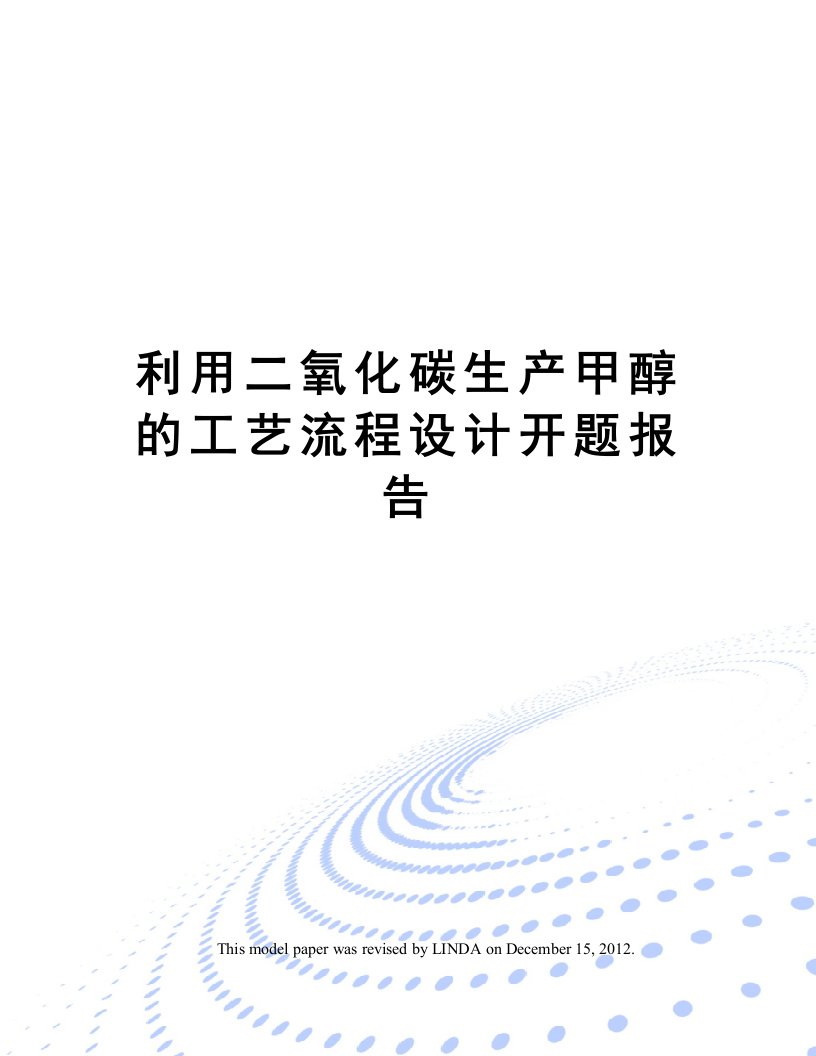 利用二氧化碳生产甲醇的工艺流程设计开题报告

This model paper was revised by LINDA on December 15, 2012.